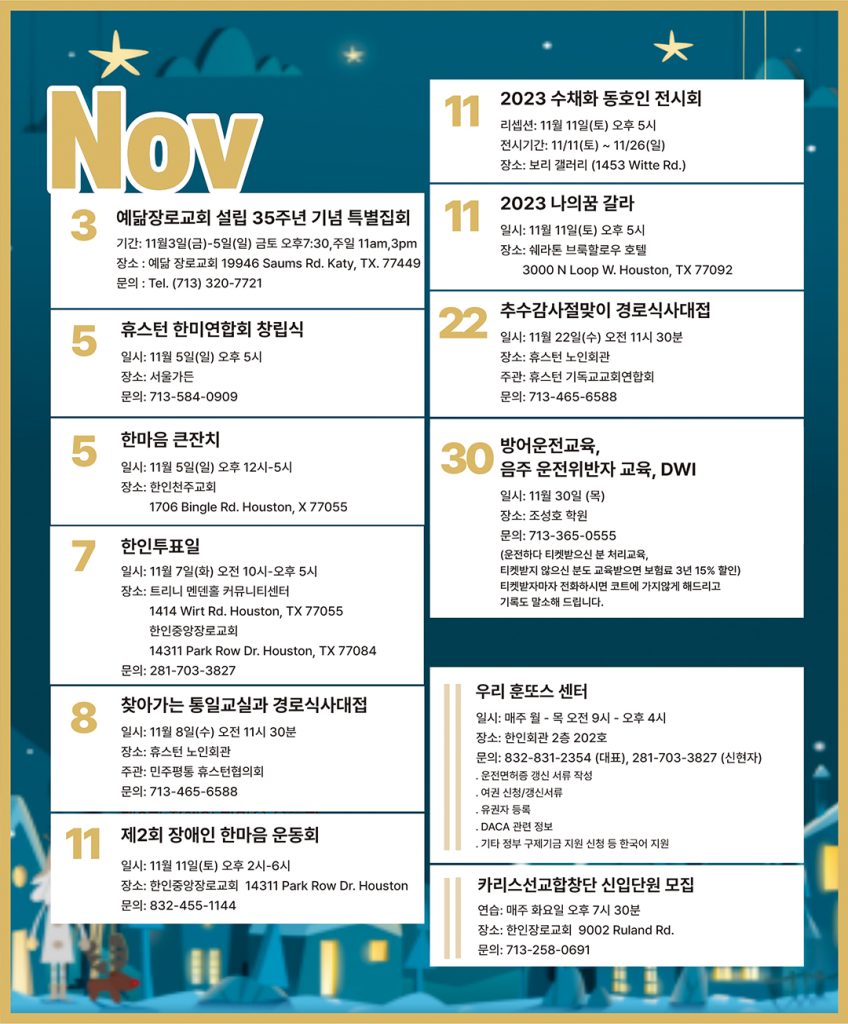 Nov

3
예닮장로교회 설립 35주년 기념 특별집회
기간: 11월3일(금)-5일(일) 금토 오후7:30,주일 11am,3pm
장소 : 예닮 장로교회 19946 Saums Rd. Katy, TX. 77449
문의 : Tel. (713) 320-7721

5
휴스턴 한미연합회 창립식
일시: 11월 5일(일) 오후 5시
장소: 서울가든
문의: 713-584-0909

5
한마음 큰잔치
일시: 11월 5일(일) 오후 12시-5시
장소: 한인천주교회
1706 Bingle Rd. Houston, X 77055

7
한인투표일
일시: 11월 7일(화) 오전 10시-오후 5시
장소: 트리니 멘덴홀 커뮤니티센터
1414 Wirt Rd. Houston, TX 77055
한인중앙장로교회
14311 Park Row Dr. Houston, TX 77084
문의: 281-703-3827

8
찾아가는 통일교실과 경로식사대접
일시: 11월 8일(수) 오전 11시 30분
장소: 휴스턴 노인회관
주관: 민주평통 휴스턴협의회
문의: 713-465-6588

11
제2회 장애인 한마음 운동회
일시: 11월 11일(토) 오후 2시-6시
장소: 한인중앙장로교회 14311 Park Row Dr. Houston
문의: 832-455-1144

11
2023 수채화 동호인 전시회
리셉션: 11월 11일(토) 오후 5시
전시기간: 11/11(토) ~ 11/26(일)
장소: 보리 갤러리 (1453 Witte Rd.)

11
2023 나의꿈 갈라
일시: 11월 11일(토) 오후 5시
장소: 쉐라톤 브룩할로우 호텔
3000 N Loop W. Houston, TX 77092

22
추수감사절맞이 경로식사대접
일시: 11월 22일(수) 오전 11시 30분
장소: 휴스턴 노인회관
주관: 휴스턴 기독교교회연합회
문의: 713-465-6588

30
방어운전교육,
음주 운전위반자 교육, DWI
일시: 11월 30일 (목)
장소: 조성호 학원
문의: 713-365-0555
(운전하다 티켓받으신 분 처리교육,
티켓받지 않으신 분도 교육받으면 보험료 3년 15% 할인)
티켓받자마자 전화하시면 코트에 가지않게 해드리고
기록도 말소해 드립니다.

우리 훈또스 센터
일시: 매주 월 - 목 오전 9시 - 오후 4시
장소: 한인회관 2층 202호
문의: 832-831-2354 (대표), 281-703-3827 (신현자)
. 운전면허증 갱신 서류 작성
. 여권 신청/갱신서류
. 유권자 등록
. DACA 관련 정보
. 기타 정부 구제기금 지원 신청 등 한국어 지원

카리스선교합창단 신입단원 모집
연습: 매주 화요일 오후 7시 30분
장소: 한인장로교회 9002 Ruland Rd.
문의: 713-258-0691